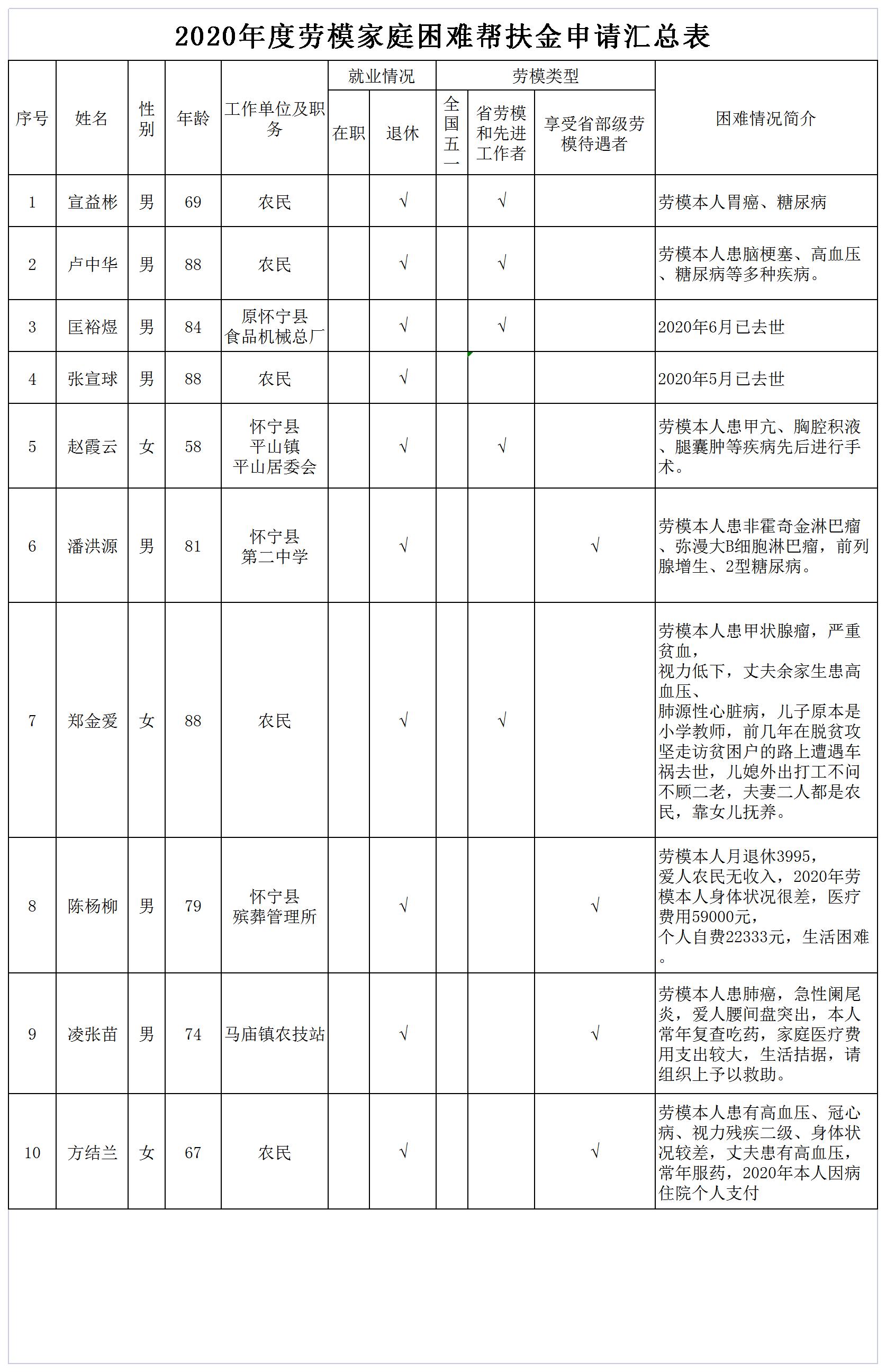 2020年度劳模家庭困难帮扶金申请汇总表

| 序号 | 姓名 | 性别 | 年龄 | 工作单位及职务 | 就业情况 在职 | 就业情况 退休 | 劳模类型 全国五一 | 劳模类型 省劳模和先进工作者 | 劳模类型 享受省部级劳模待遇者 | 困难情况简介 |
|---|---|---|---|---|---|---|---|---|---|---|
| 1 | 宣益彬 | 男 | 69 | 农民 | | √ | | √ | | 劳模本人胃癌、糖尿病 |
| 2 | 卢中华 | 男 | 88 | 农民 | | √ | | √ | | 劳模本人患脑梗塞、高血压、糖尿病等多种疾病。 |
| 3 | 匡裕煜 | 男 | 84 | 原怀宁县食品机械总厂 | | √ | | √ | | 2020年6月已去世 |
| 4 | 张宣球 | 男 | 88 | 农民 | | √ | | | | 2020年5月已去世 |
| 5 | 赵霞云 | 女 | 58 | 怀宁县平山镇平山居委会 | | √ | | √ | | 劳模本人患甲亢、胸腔积液、腿囊肿等疾病先后进行手术。 |
| 6 | 潘洪源 | 男 | 81 | 怀宁县第二中学 | | √ | | | √ | 劳模本人患非霍奇金淋巴瘤、弥漫大B细胞淋巴瘤，前列腺增生、2型糖尿病。 |
| 7 | 郑金爱 | 女 | 88 | 农民 | | √ | | √ | | 劳模本人患甲状腺瘤，严重贫血，视力低下，丈夫余家生患高血压、肺源性心脏病，儿子原本是小学教师，前几年在脱贫攻坚走访贫困户的路上遭遇车祸去世，儿媳外出打工不问不顾二老，夫妻二人都是农民，靠女儿抚养。 |
| 8 | 陈杨柳 | 男 | 79 | 怀宁县殡葬管理所 | | √ | | | √ | 劳模本人月退休3995，爱人农民无收入，2020年劳模本人身体状况很差，医疗费用59000元，个人自费22333元，生活困难。 |
| 9 | 凌张苗 | 男 | 74 | 马庙镇农技站 | | √ | | | √ | 劳模本人患肺癌，急性阑尾炎，爱人腰间盘突出，本人常年复查吃药，家庭医疗费用支出较大，生活拮据，请组织上予以救助。 |
| 10 | 方结兰 | 女 | 67 | 农民 | | √ | | | √ | 劳模本人患有高血压、冠心病、视力残疾二级、身体状况较差，丈夫患有高血压，常年服药，2020年本人因病住院个人支付 |